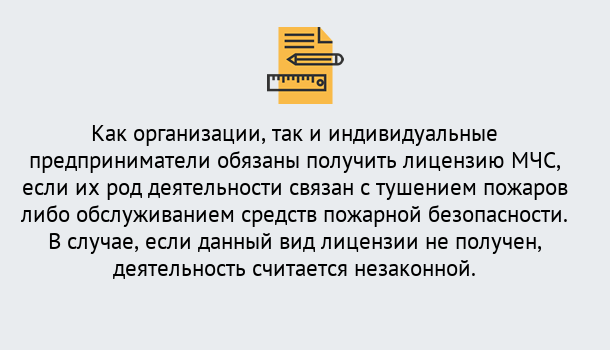 Как организации, так и индивидуальные предприниматели обязаны получить лицензию МЧС, если их род деятельности связан с тушением пожаров либо обслуживанием средств пожарной безопасности. В случае, если данный вид лицензии не получен, деятельность считается незаконной.